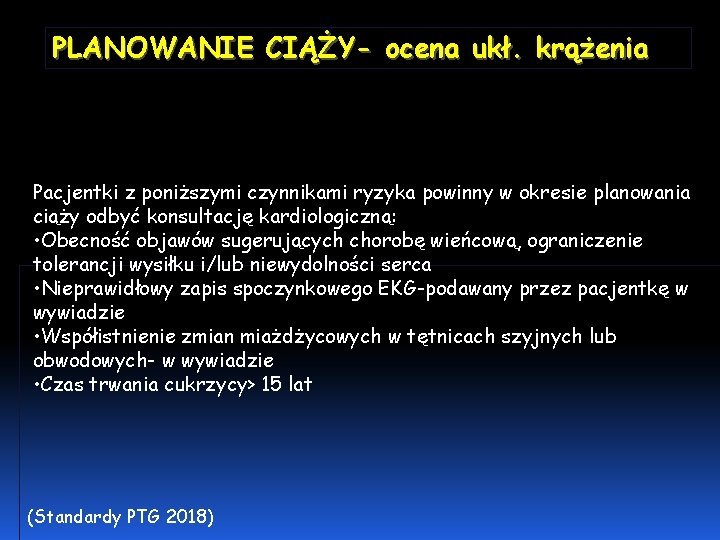 PLANOWANIE CIĄŻY- ocena ukł. krążenia

Pacjentki z poniższymi czynnikami ryzyka powinny w okresie planowania ciąży odbyć konsultację kardiologiczną:
•Obecność objawów sugerujących chorobę wieńcową, ograniczenie tolerancji wysiłku i/lub niewydolności serca
•Nieprawidłowy zapis spoczynkowego EKG-podawany przez pacjentkę w wywiadzie
•Współistnienie zmian miażdżycowych w tętnicach szyjnych lub obwodowych- w wywiadzie
•Czas trwania cukrzycy> 15 lat

(Standardy PTG 2018)